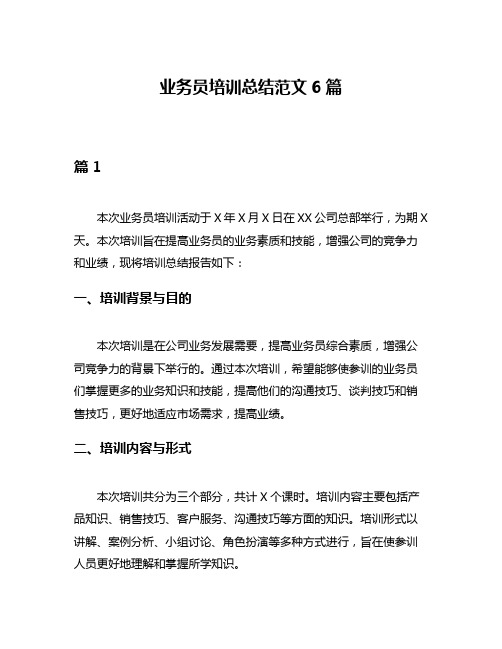 业务员培训总结范文 6 篇

篇 1

本次业务员培训活动于 X 年 X 月 X 日在 XX 公司总部举行，为期 X 天。本次培训旨在提高业务员的业务素质和技能，增强公司的竞争力和业绩，现将培训总结报告如下：

一、培训背景与目的

本次培训是在公司业务发展需要，提高业务员综合素质，增强公司竞争力的背景下举行的。通过本次培训，希望能够使参训的业务员们掌握更多的业务知识和技能，提高他们的沟通技巧、谈判技巧和销售技巧，更好地适应市场需求，提高业绩。

二、培训内容与形式

本次培训共分为三个部分，共计 X 个课时。培训内容主要包括产品知识、销售技巧、客户服务、沟通技巧等方面的知识。培训形式以讲解、案例分析、小组讨论、角色扮演等多种方式进行，旨在使参训人员更好地理解和掌握所学知识。